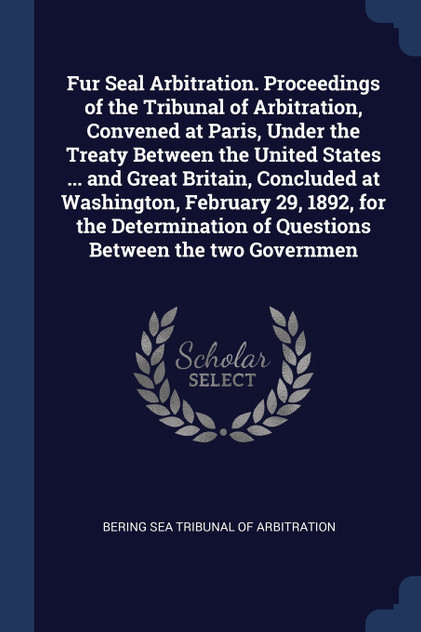 Fur Seal Arbitration. Proceedings of the Tribunal of Arbitration, Convened at Paris, Under the Treaty Between the United States ... and Great Britain, Concluded at Washington, February 29, 1892, for the Determination of Questions Between the two Governmen

Scholar SELECT

BERING SEA TRIBUNAL OF ARBITRATION